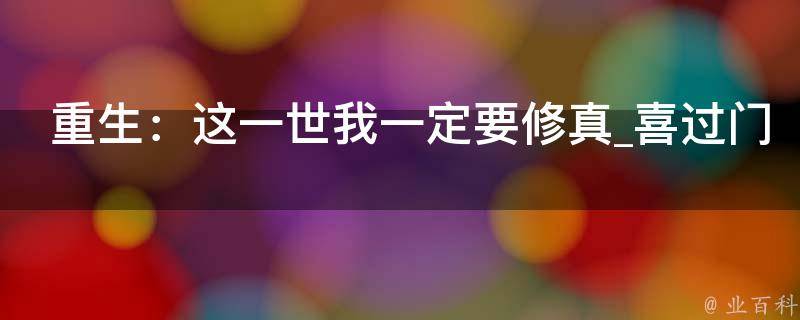 重生：这一世我一定要修真_喜过门

@ 业百科